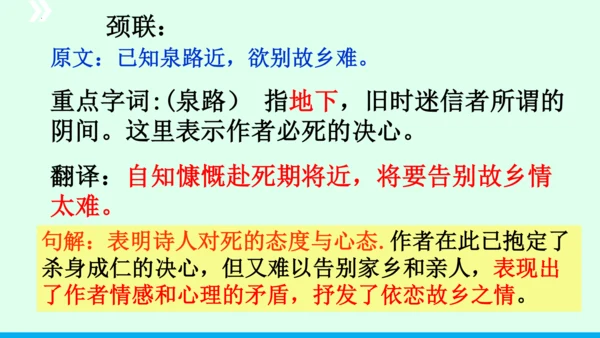 颈联：

原文：已知泉路近，欲别故乡难。

重点字词:(泉路） 指地下，旧时迷信者所谓的阴间。这里表示作者必死的决心。

翻译：自知慷慨赴死期将近，将要告别故乡情太难。

句解：表明诗人对死的态度与心态.作者在此已抱定了杀身成仁的决心，但又难以告别家乡和亲人，表现出了作者情感和心理的矛盾，抒发了依恋故乡之情。